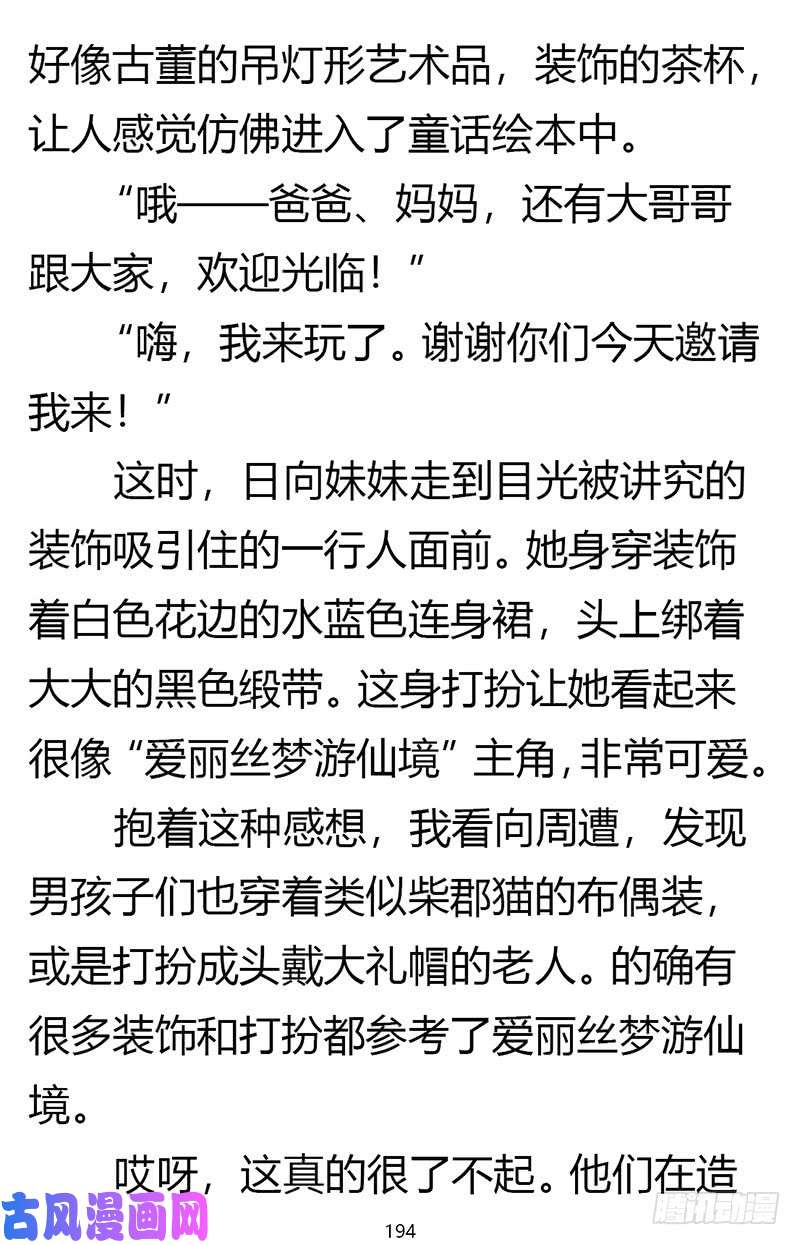 好像古董的吊灯形艺术品，装饰的茶杯，让人感觉仿佛进入了童话绘本中。

“哦——爸爸、妈妈，还有大哥哥跟大家，欢迎光临！”

“嗨，我来玩了。谢谢你们今天邀请我来！”

这时，日向妹妹走到目光被讲究的装饰吸引住的一行人面前。她身穿装饰着白色花边的水蓝色连身裙，头上绑着大大的黑色缎带。这身打扮让她看起来很像“爱丽丝梦游仙境”主角，非常可爱。

抱着这种感想，我看向周遭，发现男孩子们也穿着类似柴郡猫的布偶装，或是打扮成头戴大礼帽的老人。的确有很多装饰和打扮都参考了爱丽丝梦游仙境。

哎呀，这真的很了不起。他们在造

古风漫画网

194

腾讯动漫